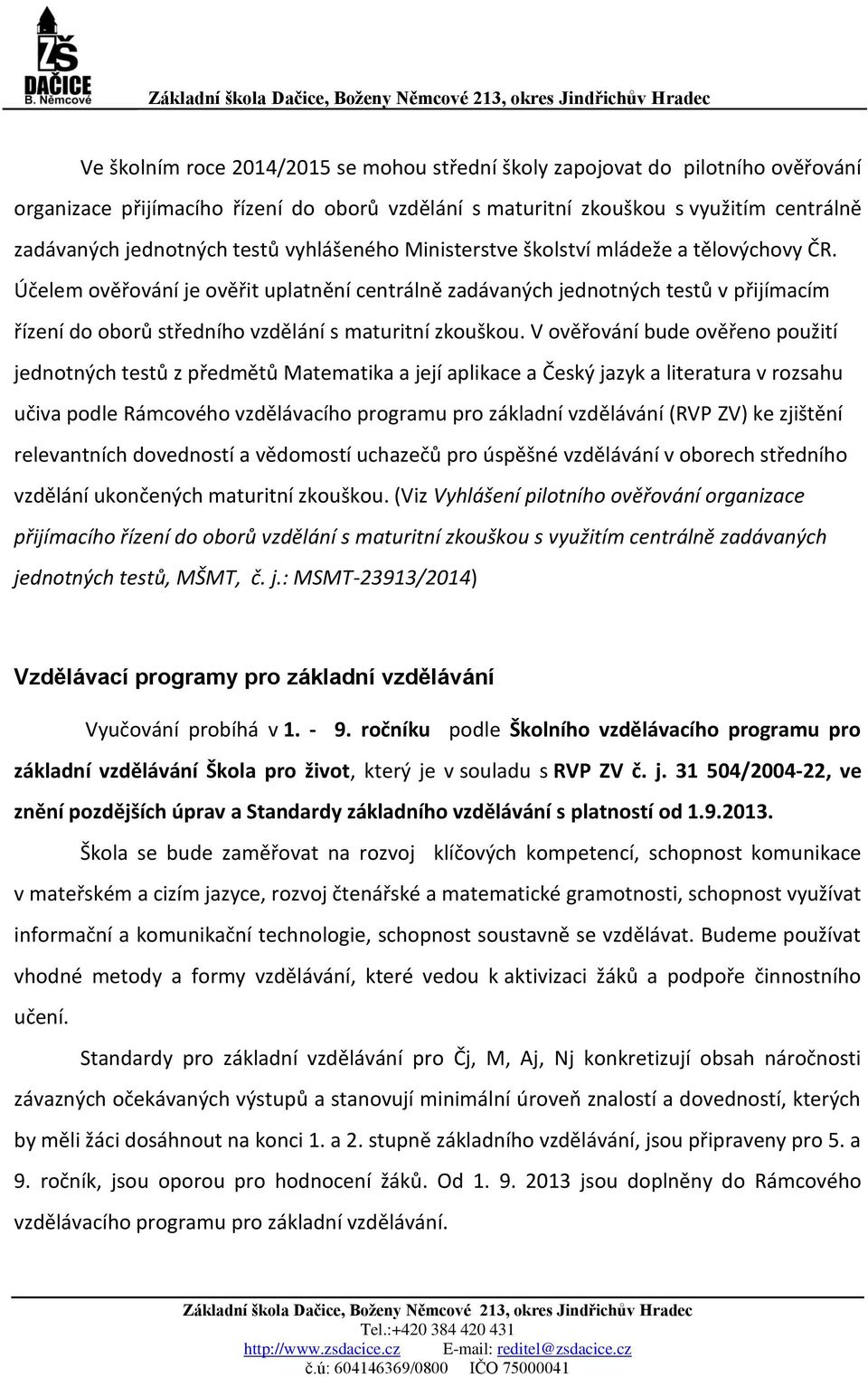 ZŠ DAČICE B. Němcové

Základní škola Dačice, Boženy Němcové 213, okres Jindřichův Hradec

Ve školním roce 2014/2015 se mohou střední školy zapojovat do pilotního ověřování organizace přijímacího řízení do oborů vzdělání s maturitní zkouškou s využitím centrálně zadávaných jednotných testů vyhlášeného Ministerstve školství mládeže a tělovýchovy ČR. Účelem ověřování je ověřit uplatnění centrálně zadávaných jednotných testů v přijímacím řízení do oborů středního vzdělání s maturitní zkouškou. V ověřování bude ověřeno použití jednotných testů z předmětů Matematika a její aplikace a Český jazyk a literatura v rozsahu učiva podle Rámcového vzdělávacího programu pro základní vzdělávání (RVP ZV) ke zjištění relevantních dovedností a vědomostí uchazečů pro úspěšné vzdělávání v oborech středního vzdělání ukončených maturitní zkouškou. (Viz Vyhlášení pilotního ověřování organizace přijímacího řízení do oborů vzdělání s maturitní zkouškou s využitím centrálně zadávaných jednotných testů, MŠMT, č. j.: MSMT-23913/2014)

Vzdělávací programy pro základní vzdělávání

Vyučování probíhá v 1. - 9. ročníku podle Školního vzdělávacího programu pro základní vzdělávání Škola pro život, který je v souladu s RVP ZV č. j. 31 504/2004-22, ve znění pozdějších úprav a Standardy základního vzdělávání s platností od 1.9.2013.

Škola se bude zaměřovat na rozvoj klíčových kompetencí, schopnost komunikace v mateřském a cizím jazyce, rozvoj čtenářské a matematické gramotnosti, schopnost využívat informační a komunikační technologie, schopnost soustavně se vzdělávat. Budeme používat vhodné metody a formy vzdělávání, které vedou k aktivizaci žáků a podpoře činnostního učení.

Standardy pro základní vzdělávání pro Čj, M, Aj, Nj konkretizují obsah náročnosti závazných očekávaných výstupů a stanovují minimální úroveň znalostí a dovedností, kterých by měli žáci dosáhnout na konci 1. a 2. stupně základního vzdělávání, jsou připraveny pro 5. a 9. ročník, jsou oporou pro hodnocení žáků. Od 1. 9. 2013 jsou doplněny do Rámcového vzdělávacího programu pro základní vzdělávání.

Základní škola Dačice, Boženy Němcové 213, okres Jindřichův Hradec
Tel.:+420 384 420 431
http://www.zsdacice.cz E-mail: reditel@zsdacice.cz
č.ú: 604146369/0800 IČO 75000041